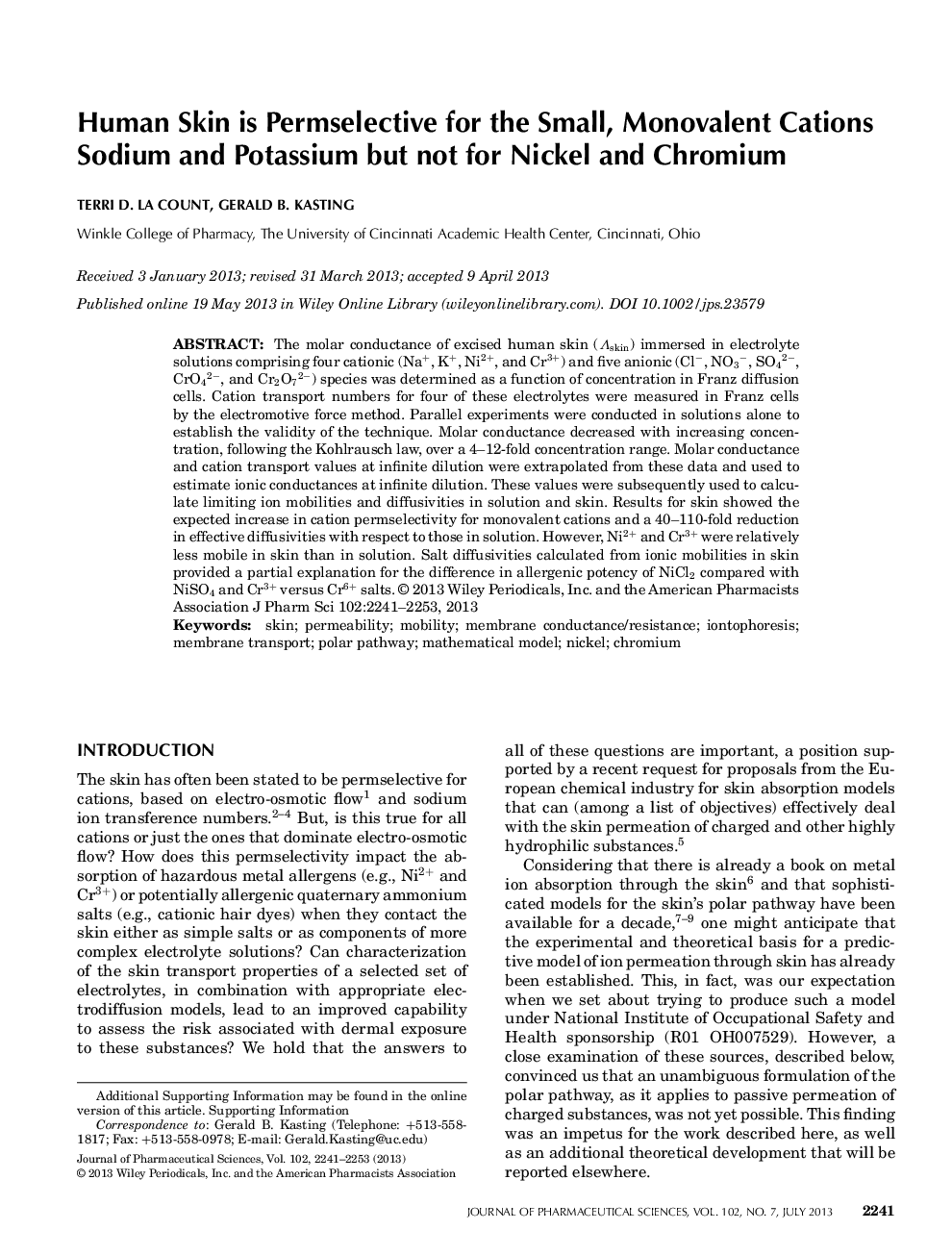 Human Skin is Permselective for the Small, Monovalent Cations Sodium and Potassium but not for Nickel and Chromium

TERRI D. LA COUNT, GERALD B. KASTING

Winkle College of Pharmacy, The University of Cincinnati Academic Health Center, Cincinnati, Ohio

Received 3 January 2013; revised 31 March 2013; accepted 9 April 2013

Published online 19 May 2013 in Wiley Online Library (wileyonlinelibrary.com). DOI 10.1002/jps.23579

ABSTRACT: The molar conductance of excised human skin ($\Lambda_{skin}$) immersed in electrolyte solutions comprising four cationic ($Na^+$, $K^+$, $Ni^{2+}$, and $Cr^{3+}$) and five anionic ($Cl^-$, $NO_3^-$, $SO_4^{2-}$, $CrO_4^{2-}$, and $Cr_2O_7^{2-}$) species was determined as a function of concentration in Franz diffusion cells. Cation transport numbers for four of these electrolytes were measured in Franz cells by the electromotive force method. Parallel experiments were conducted in solutions alone to establish the validity of the technique. Molar conductance decreased with increasing concentration, following the Kohlrausch law, over a 4–12-fold concentration range. Molar conductance and cation transport values at infinite dilution were extrapolated from these data and used to estimate ionic conductances at infinite dilution. These values were subsequently used to calculate limiting ion mobilities and diffusivities in solution and skin. Results for skin showed the expected increase in cation permselectivity for monovalent cations and a 40–110-fold reduction in effective diffusivities with respect to those in solution. However, $Ni^{2+}$ and $Cr^{3+}$ were relatively less mobile in skin than in solution. Salt diffusivities calculated from ionic mobilities in skin provided a partial explanation for the difference in allergenic potency of $NiCl_2$ compared with $NiSO_4$ and $Cr^{3+}$ versus $Cr^{6+}$ salts. © 2013 Wiley Periodicals, Inc. and the American Pharmacists Association J Pharm Sci 102:2241–2253, 2013
Keywords: skin; permeability; mobility; membrane conductance/resistance; iontophoresis; membrane transport; polar pathway; mathematical model; nickel; chromium

INTRODUCTION

The skin has often been stated to be permselective for cations, based on electro-osmotic flow$^1$ and sodium ion transference numbers.$^{2–4}$ But, is this true for all cations or just the ones that dominate electro-osmotic flow? How does this permselectivity impact the absorption of hazardous metal allergens (e.g., $Ni^{2+}$ and $Cr^{3+}$) or potentially allergenic quaternary ammonium salts (e.g., cationic hair dyes) when they contact the skin either as simple salts or as components of more complex electrolyte solutions? Can characterization of the skin transport properties of a selected set of electrolytes, in combination with appropriate electrodiffusion models, lead to an improved capability to assess the risk associated with dermal exposure to these substances? We hold that the answers to

Additional Supporting Information may be found in the online version of this article. Supporting Information
Correspondence to: Gerald B. Kasting (Telephone: +513-558-1817; Fax: +513-558-0978; E-mail: Gerald.Kasting@uc.edu)
Journal of Pharmaceutical Sciences, Vol. 102, 2241–2253 (2013)
© 2013 Wiley Periodicals, Inc. and the American Pharmacists Association

all of these questions are important, a position supported by a recent request for proposals from the European chemical industry for skin absorption models that can (among a list of objectives) effectively deal with the skin permeation of charged and other highly hydrophilic substances.$^5$

Considering that there is already a book on metal ion absorption through the skin$^6$ and that sophisticated models for the skin's polar pathway have been available for a decade,$^{7–9}$ one might anticipate that the experimental and theoretical basis for a predictive model of ion permeation through skin has already been established. This, in fact, was our expectation when we set about trying to produce such a model under National Institute of Occupational Safety and Health sponsorship (R01 OH007529). However, a close examination of these sources, described below, convinced us that an unambiguous formulation of the polar pathway, as it applies to passive permeation of charged substances, was not yet possible. This finding was an impetus for the work described here, as well as an additional theoretical development that will be reported elsewhere.

JOURNAL OF PHARMACEUTICAL SCIENCES, VOL. 102, NO. 7, JULY 2013 2241